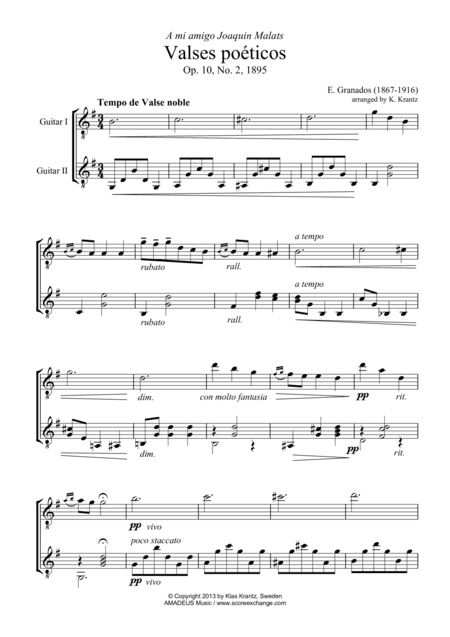 A mi amigo Joaquin Malats
Valses poéticos
Op. 10, No. 2, 1895

E. Granados (1867-1916)
arranged by K. Krantz

Tempo de Valse noble

Guitar I

Guitar II

rubato

rall.

a tempo

rubato

rall.

a tempo

dim.

con molto fantasia

pp

rit.

dim.

pp

rit.

pp vivo

poco staccato

pp vivo

© Copyright 2013 by Klas Krantz, Sweden
AMADEUS Music / www.scoreexchange.com